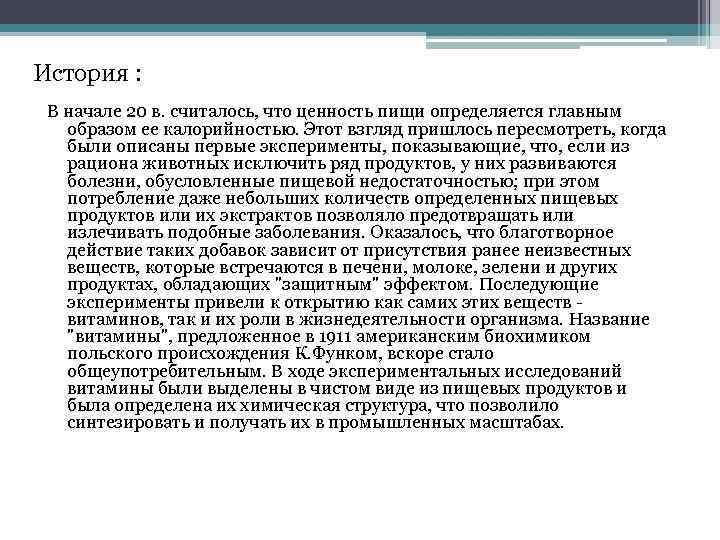 История :

В начале 20 в. считалось, что ценность пищи определяется главным образом ее калорийностью. Этот взгляд пришлось пересмотреть, когда были описаны первые эксперименты, показывающие, что, если из рациона животных исключить ряд продуктов, у них развиваются болезни, обусловленные пищевой недостаточностью; при этом потребление даже небольших количеств определенных пищевых продуктов или их экстрактов позволяло предотвращать или излечивать подобные заболевания. Оказалось, что благотворное действие таких добавок зависит от присутствия ранее неизвестных веществ, которые встречаются в печени, молоке, зелени и других продуктах, обладающих "защитным" эффектом. Последующие эксперименты привели к открытию как самих этих веществ - витаминов, так и их роли в жизнедеятельности организма. Название "витамины", предложенное в 1911 американским биохимиком польского происхождения К.Функом, вскоре стало общеупотребительным. В ходе экспериментальных исследований витамины были выделены в чистом виде из пищевых продуктов и была определена их химическая структура, что позволило синтезировать и получать их в промышленных масштабах.